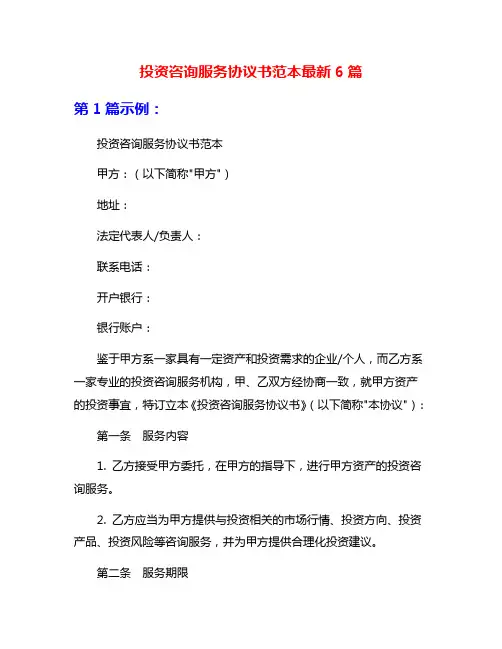 投资咨询服务协议书范本最新 6 篇

第 1 篇示例：

投资咨询服务协议书范本

甲方：（以下简称"甲方"）

地址：

法定代表人/负责人：

联系电话：

开户银行：

银行账户：

鉴于甲方系一家具有一定资产和投资需求的企业/个人，而乙方系一家专业的投资咨询服务机构，甲、乙双方经协商一致，就甲方资产的投资事宜，特订立本《投资咨询服务协议书》（以下简称"本协议"）：

第一条　服务内容

1. 乙方接受甲方委托，在甲方的指导下，进行甲方资产的投资咨询服务。

2. 乙方应当为甲方提供与投资相关的市场行情、投资方向、投资产品、投资风险等咨询服务，并为甲方提供合理化投资建议。

第二条　服务期限